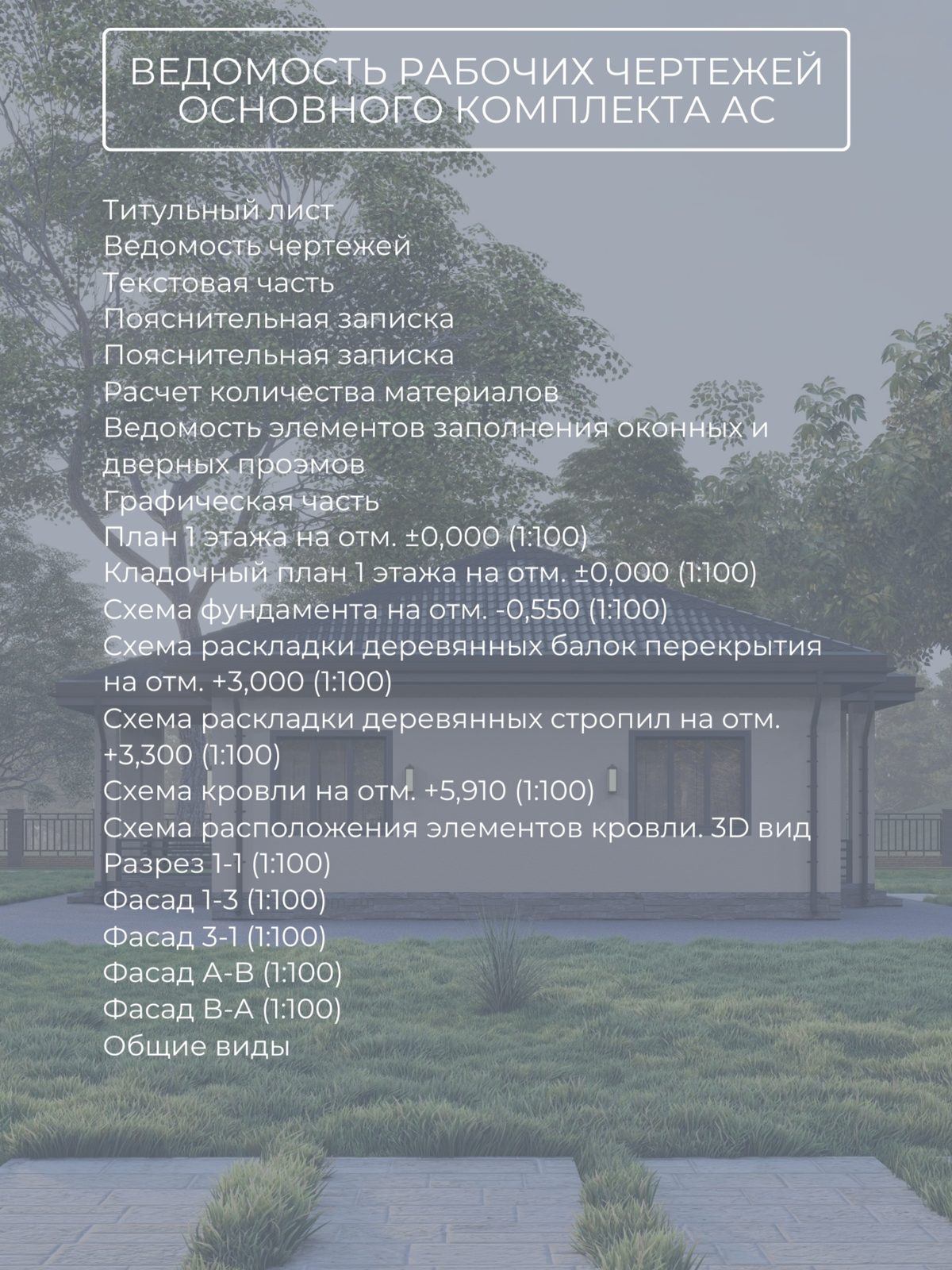 ВЕДОМОСТЬ РАБОЧИХ ЧЕРТЕЖЕЙ
ОСНОВНОГО КОМПЛЕКТА АС

Титульный лист
Ведомость чертежей
Текстовая часть
Пояснительная записка
Пояснительная записка
Расчет количества материалов
Ведомость элементов заполнения оконных и дверных проэмов
Графическая часть
План 1 этажа на отм. ±0,000 (1:100)
Кладочный план 1 этажа на отм. ±0,000 (1:100)
Схема фундамента на отм. -0,550 (1:100)
Схема раскладки деревянных балок перекрытия на отм. +3,000 (1:100)
Схема раскладки деревянных стропил на отм. +3,300 (1:100)
Схема кровли на отм. +5,910 (1:100)
Схема расположения элементов кровли. 3D вид
Разрез 1-1 (1:100)
Фасад 1-3 (1:100)
Фасад 3-1 (1:100)
Фасад А-В (1:100)
Фасад В-А (1:100)
Общие виды